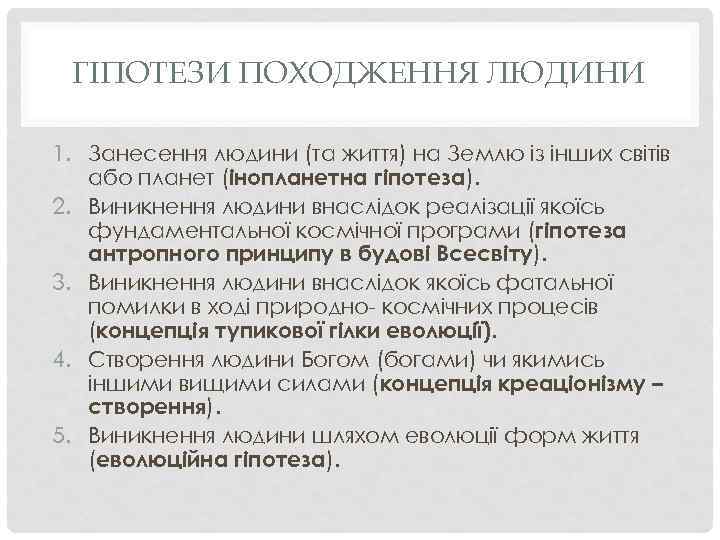 ГІПОТЕЗИ ПОХОДЖЕННЯ ЛЮДИНИ

1. Занесення людини (та життя) на Землю із інших світів або планет (інопланетна гіпотеза).
2. Виникнення людини внаслідок реалізації якоїсь фундаментальної космічної програми (гіпотеза антропного принципу в будові Всесвіту).
3. Виникнення людини внаслідок якоїсь фатальної помилки в ході природно- космічних процесів (концепція тупикової гілки еволюції).
4. Створення людини Богом (богами) чи якимись іншими вищими силами (концепція креаціонізму – створення).
5. Виникнення людини шляхом еволюції форм життя (еволюційна гіпотеза).